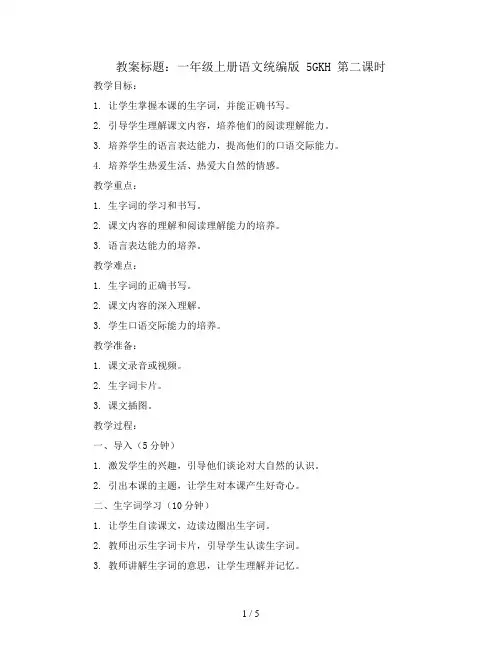 教案标题：一年级上册语文统编版 5GKH 第二课时

教学目标：

1. 让学生掌握本课的生字词，并能正确书写。

2. 引导学生理解课文内容，培养他们的阅读理解能力。

3. 培养学生的语言表达能力，提高他们的口语交际能力。

4. 培养学生热爱生活、热爱大自然的情感。

教学重点：

1. 生字词的学习和书写。

2. 课文内容的理解和阅读理解能力的培养。

3. 语言表达能力的培养。

教学难点：

1. 生字词的正确书写。

2. 课文内容的深入理解。

3. 学生口语交际能力的培养。

教学准备：

1. 课文录音或视频。

2. 生字词卡片。

3. 课文插图。

教学过程：

一、导入（5 分钟）

1. 激发学生的兴趣，引导他们谈论对大自然的认识。

2. 引出本课的主题，让学生对本课产生好奇心。

二、生字词学习（10 分钟）

1. 让学生自读课文，边读边圈出生字词。

2. 教师出示生字词卡片，引导学生认读生字词。

3. 教师讲解生字词的意思，让学生理解并记忆。

1 / 5